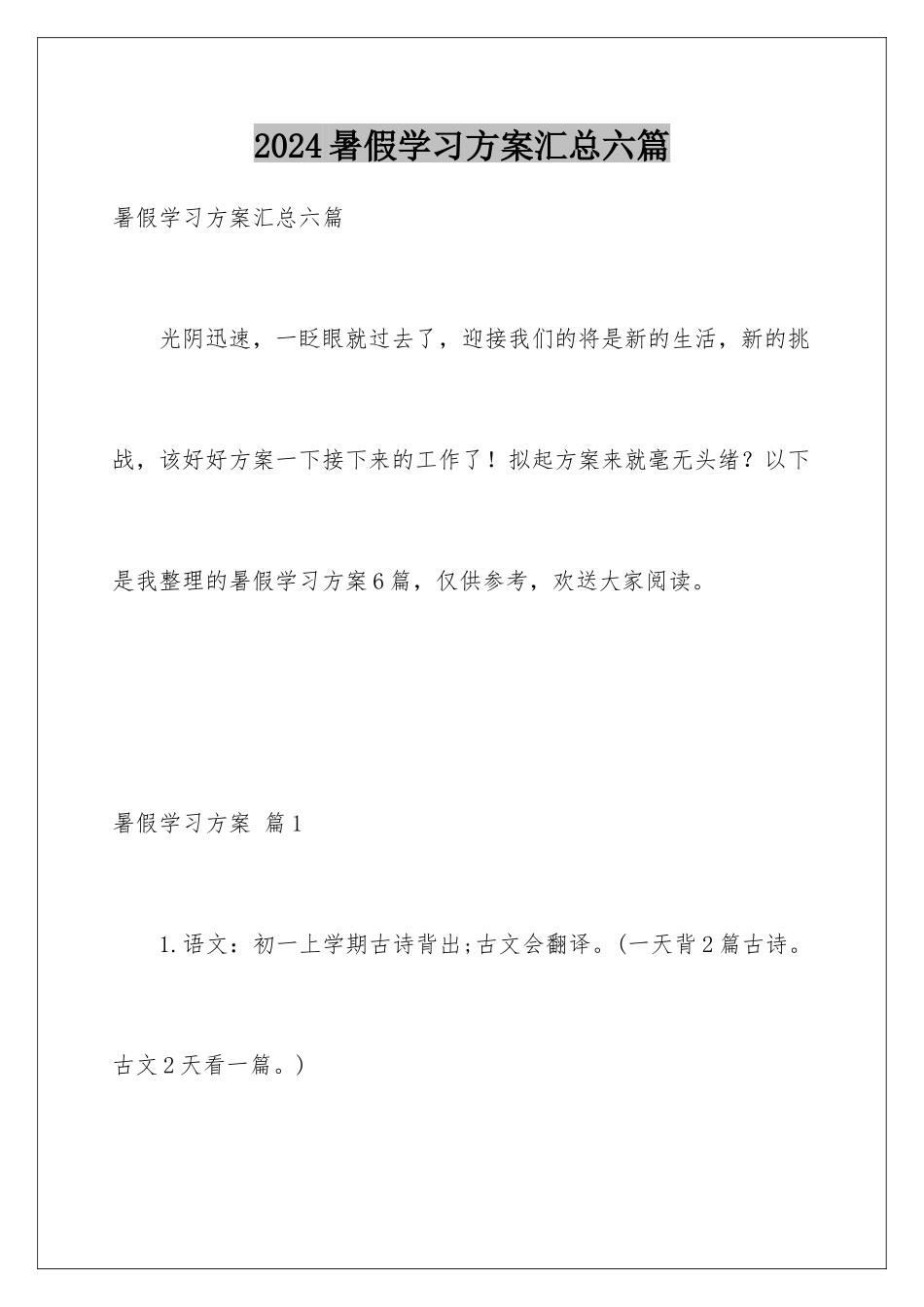 2024暑假学习方案汇总六篇

暑假学习方案汇总六篇

光阴迅速，一眨眼就过去了，迎接我们的将是新的生活，新的挑战，该好好方案一下接下来的工作了！拟起方案来就毫无头绪？以下是我整理的暑假学习方案6篇，仅供参考，欢送大家阅读。

暑假学习方案 篇1

1.语文：初一上学期古诗背出;古文会翻译。(一天背2篇古诗。古文2天看一篇。)